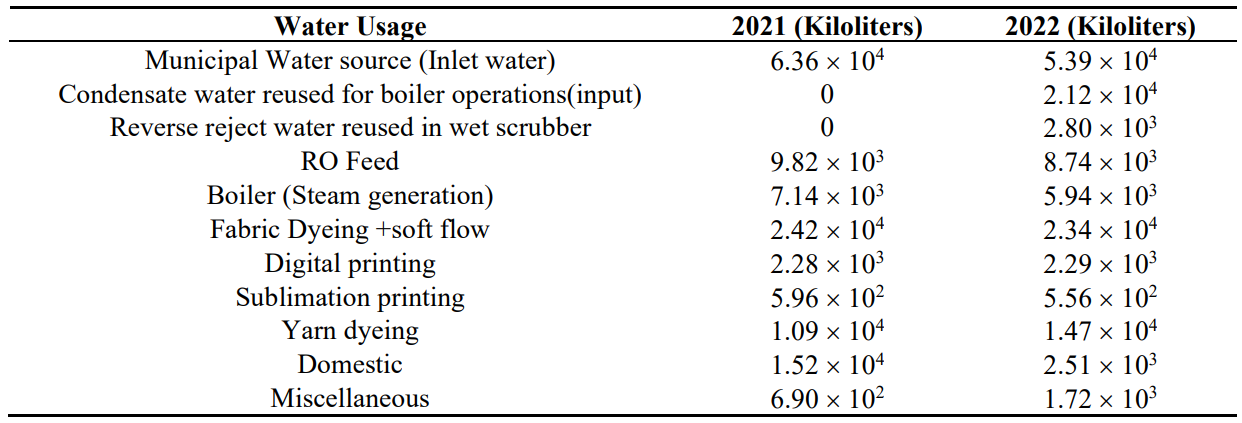 | Water Usage | 2021 (Kiloliters) | 2022 (Kiloliters) |
|---|---|---|
| Municipal Water source (Inlet water) | $6.36 \times 10^4$ | $5.39 \times 10^4$ |
| Condensate water reused for boiler operations(input) | 0 | $2.12 \times 10^4$ |
| Reverse reject water reused in wet scrubber | 0 | $2.80 \times 10^3$ |
| RO Feed | $9.82 \times 10^3$ | $8.74 \times 10^3$ |
| Boiler (Steam generation) | $7.14 \times 10^3$ | $5.94 \times 10^3$ |
| Fabric Dyeing +soft flow | $2.42 \times 10^4$ | $2.34 \times 10^4$ |
| Digital printing | $2.28 \times 10^3$ | $2.29 \times 10^3$ |
| Sublimation printing | $5.96 \times 10^2$ | $5.56 \times 10^2$ |
| Yarn dyeing | $1.09 \times 10^4$ | $1.47 \times 10^4$ |
| Domestic | $1.52 \times 10^4$ | $2.51 \times 10^3$ |
| Miscellaneous | $6.90 \times 10^2$ | $1.72 \times 10^3$ |